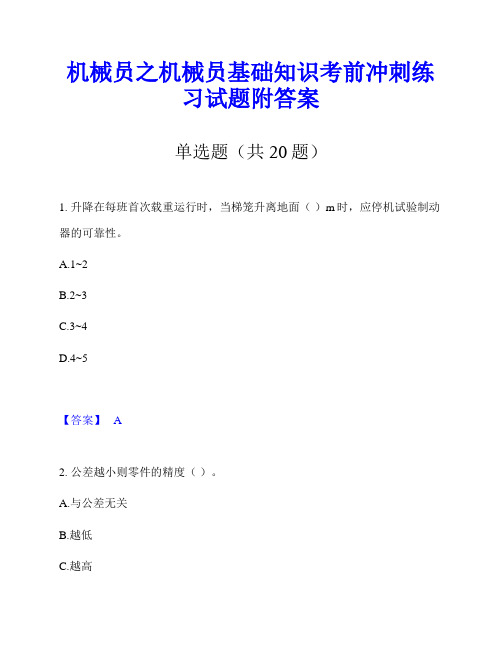 机械员之机械员基础知识考前冲刺练习试题附答案

单选题（共 20 题）

1. 升降在每班首次载重运行时，当梯笼升离地面（ ）m 时，应停机试验制动器的可靠性。

A.1~2

B.2~3

C.3~4

D.4~5

【答案】 A

2. 公差越小则零件的精度（ ）。

A.与公差无关

B.越低

C.越高